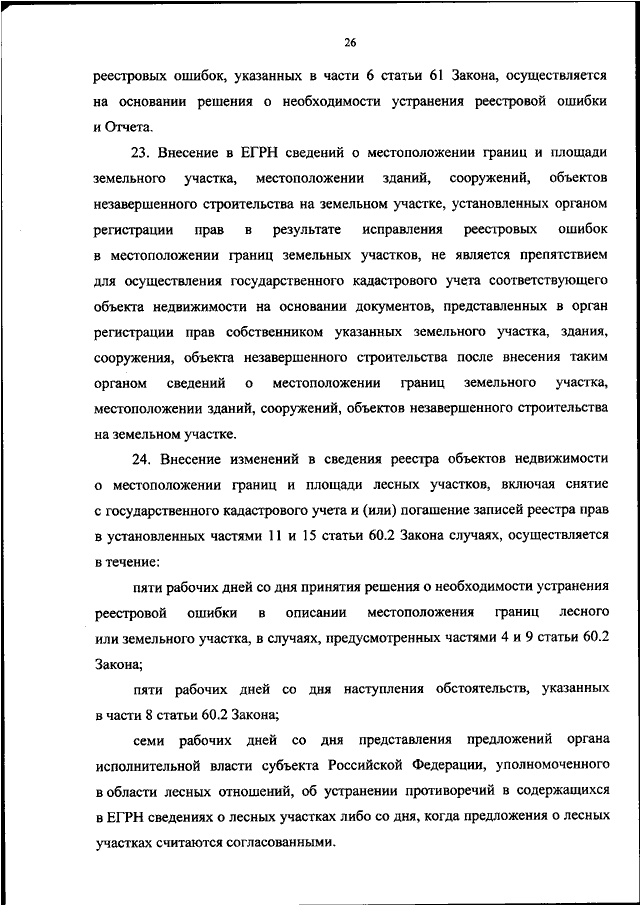 26

реестровых ошибок, указанных в части 6 статьи 61 Закона, осуществляется на основании решения о необходимости устранения реестровой ошибки и Отчета.

23. Внесение в ЕГРН сведений о местоположении границ и площади земельного участка, местоположении зданий, сооружений, объектов незавершенного строительства на земельном участке, установленных органом регистрации прав в результате исправления реестровых ошибок в местоположении границ земельных участков, не является препятствием для осуществления государственного кадастрового учета соответствующего объекта недвижимости на основании документов, представленных в орган регистрации прав собственником указанных земельного участка, здания, сооружения, объекта незавершенного строительства после внесения таким органом сведений о местоположении границ земельного участка, местоположении зданий, сооружений, объектов незавершенного строительства на земельном участке.

24. Внесение изменений в сведения реестра объектов недвижимости о местоположении границ и площади лесных участков, включая снятие с государственного кадастрового учета и (или) погашение записей реестра прав в установленных частями 11 и 15 статьи 60.2 Закона случаях, осуществляется в течение:

пяти рабочих дней со дня принятия решения о необходимости устранения реестровой ошибки в описании местоположения границ лесного или земельного участка, в случаях, предусмотренных частями 4 и 9 статьи 60.2 Закона;

пяти рабочих дней со дня наступления обстоятельств, указанных в части 8 статьи 60.2 Закона;

семи рабочих дней со дня представления предложений органа исполнительной власти субъекта Российской Федерации, уполномоченного в области лесных отношений, об устранении противоречий в содержащихся в ЕГРН сведениях о лесных участках либо со дня, когда предложения о лесных участках считаются согласованными.